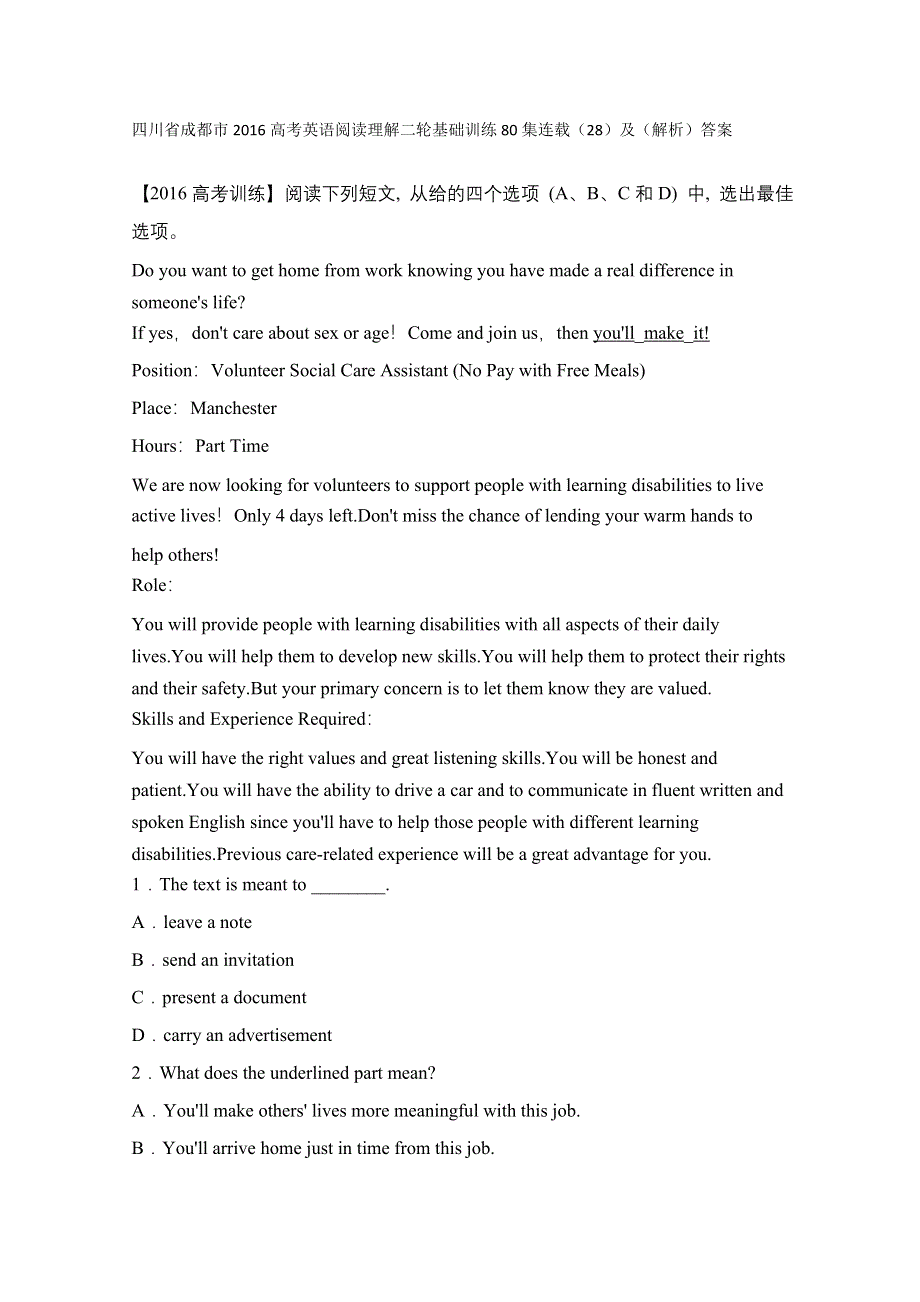 四川省成都市2016高考英语阅读理解二轮基础训练80集连载（28）及（解析）答案

【2016高考训练】阅读下列短文，从给的四个选项（A、B、C和D）中，选出最佳选项。

Do you want to get home from work knowing you have made a real difference in someone's life?

If yes，don't care about sex or age！Come and join us，then you'll make it!

Position：Volunteer Social Care Assistant (No Pay with Free Meals)

Place：Manchester

Hours：Part Time

We are now looking for volunteers to support people with learning disabilities to live active lives！Only 4 days left.Don't miss the chance of lending your warm hands to help others!

Role：

You will provide people with learning disabilities with all aspects of their daily lives.You will help them to develop new skills.You will help them to protect their rights and their safety.But your primary concern is to let them know they are valued.

Skills and Experience Required：

You will have the right values and great listening skills.You will be honest and patient.You will have the ability to drive a car and to communicate in fluent written and spoken English since you'll have to help those people with different learning disabilities.Previous care-related experience will be a great advantage for you.

1．The text is meant to ________.

A．leave a note

B．send an invitation

C．present a document

D．carry an advertisement

2．What does the underlined part mean?

A．You'll make others' lives more meaningful with this job.

B．You'll arrive home just in time from this job.